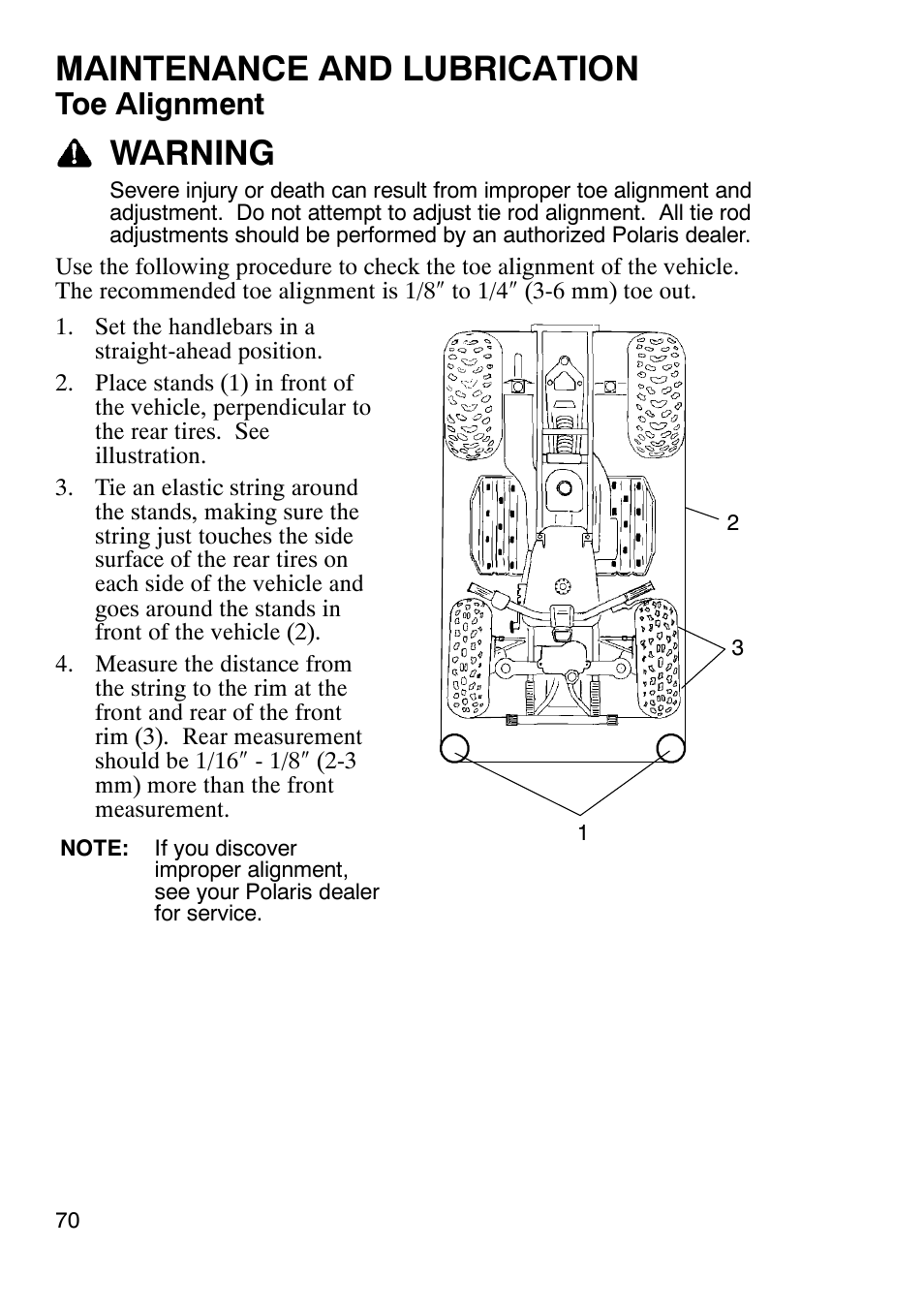 MAINTENANCE AND LUBRICATION
Toe Alignment

WARNING

Severe injury or death can result from improper toe alignment and adjustment. Do not attempt to adjust tie rod alignment. All tie rod adjustments should be performed by an authorized Polaris dealer.

Use the following procedure to check the toe alignment of the vehicle. The recommended toe alignment is 1/8″ to 1/4″ (3-6 mm) toe out.

1. Set the handlebars in a straight-ahead position.
2. Place stands (1) in front of the vehicle, perpendicular to the rear tires. See illustration.
3. Tie an elastic string around the stands, making sure the string just touches the side surface of the rear tires on each side of the vehicle and goes around the stands in front of the vehicle (2).
4. Measure the distance from the string to the rim at the front and rear of the front rim (3). Rear measurement should be 1/16″ - 1/8″ (2-3 mm) more than the front measurement.

NOTE: If you discover improper alignment, see your Polaris dealer for service.

2
3
1

70